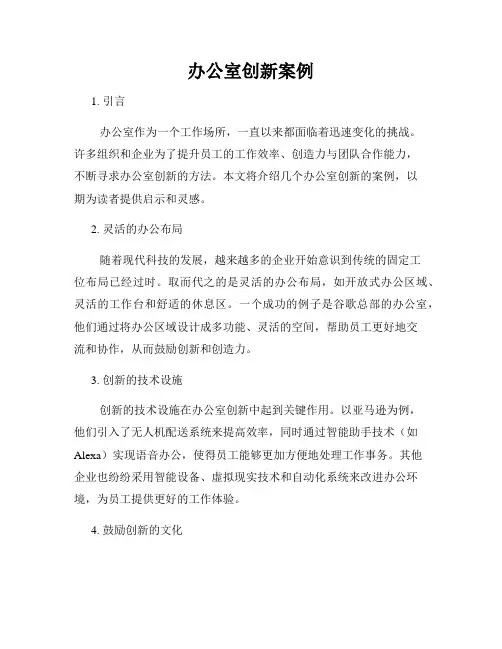 办公室创新案例

1. 引言

办公室作为一个工作场所，一直以来都面临着迅速变化的挑战。许多组织和企业为了提升员工的工作效率、创造力与团队合作能力，不断寻求办公室创新的方法。本文将介绍几个办公室创新的案例，以期为读者提供启示和灵感。

2. 灵活的办公布局

随着现代科技的发展，越来越多的企业开始意识到传统的固定工位布局已经过时。取而代之的是灵活的办公布局，如开放式办公区域、灵活的工作台和舒适的休息区。一个成功的例子是谷歌总部的办公室，他们通过将办公区域设计成多功能、灵活的空间，帮助员工更好地交流和协作，从而鼓励创新和创造力。

3. 创新的技术设施

创新的技术设施在办公室创新中起到关键作用。以亚马逊为例，他们引入了无人机配送系统来提高效率，同时通过智能助手技术（如Alexa）实现语音办公，使得员工能够更加方便地处理工作事务。其他企业也纷纷采用智能设备、虚拟现实技术和自动化系统来改进办公环境，为员工提供更好的工作体验。

4. 鼓励创新的文化